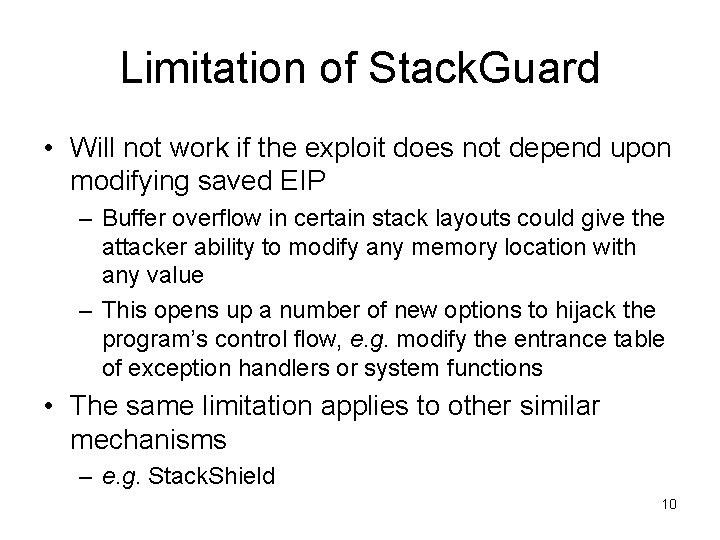 Limitation of StackGuard

• Will not work if the exploit does not depend upon modifying saved EIP

– Buffer overflow in certain stack layouts could give the attacker ability to modify any memory location with any value

– This opens up a number of new options to hijack the program's control flow, e.g. modify the entrance table of exception handlers or system functions

• The same limitation applies to other similar mechanisms

– e.g. StackShield

10